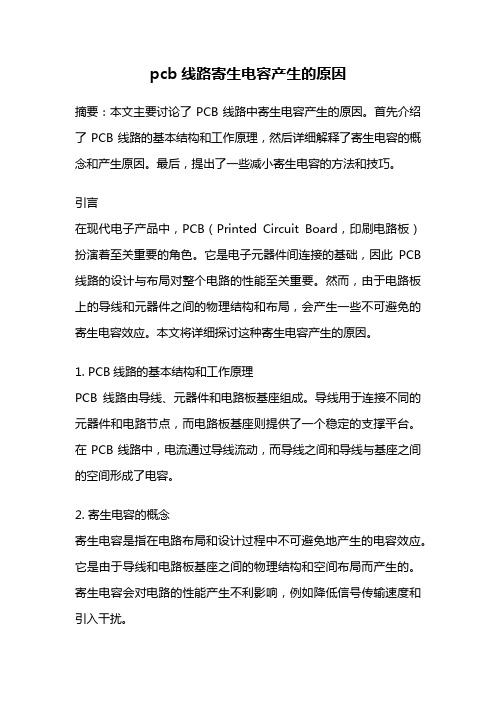 pcb 线路寄生电容产生的原因

摘要：本文主要讨论了 PCB 线路中寄生电容产生的原因。首先介绍了 PCB 线路的基本结构和工作原理，然后详细解释了寄生电容的概念和产生原因。最后，提出了一些减小寄生电容的方法和技巧。

引言
在现代电子产品中，PCB（Printed Circuit Board，印刷电路板）扮演着至关重要的角色。它是电子元器件间连接的基础，因此 PCB 线路的设计与布局对整个电路的性能至关重要。然而，由于电路板上的导线和元器件之间的物理结构和布局，会产生一些不可避免的寄生电容效应。本文将详细探讨这种寄生电容产生的原因。

1. PCB 线路的基本结构和工作原理
PCB 线路由导线、元器件和电路板基座组成。导线用于连接不同的元器件和电路节点，而电路板基座则提供了一个稳定的支撑平台。在 PCB 线路中，电流通过导线流动，而导线之间和导线与基座之间的空间形成了电容。

2. 寄生电容的概念
寄生电容是指在电路布局和设计过程中不可避免地产生的电容效应。它是由于导线和电路板基座之间的物理结构和空间布局而产生的。寄生电容会对电路的性能产生不利影响，例如降低信号传输速度和引入干扰。